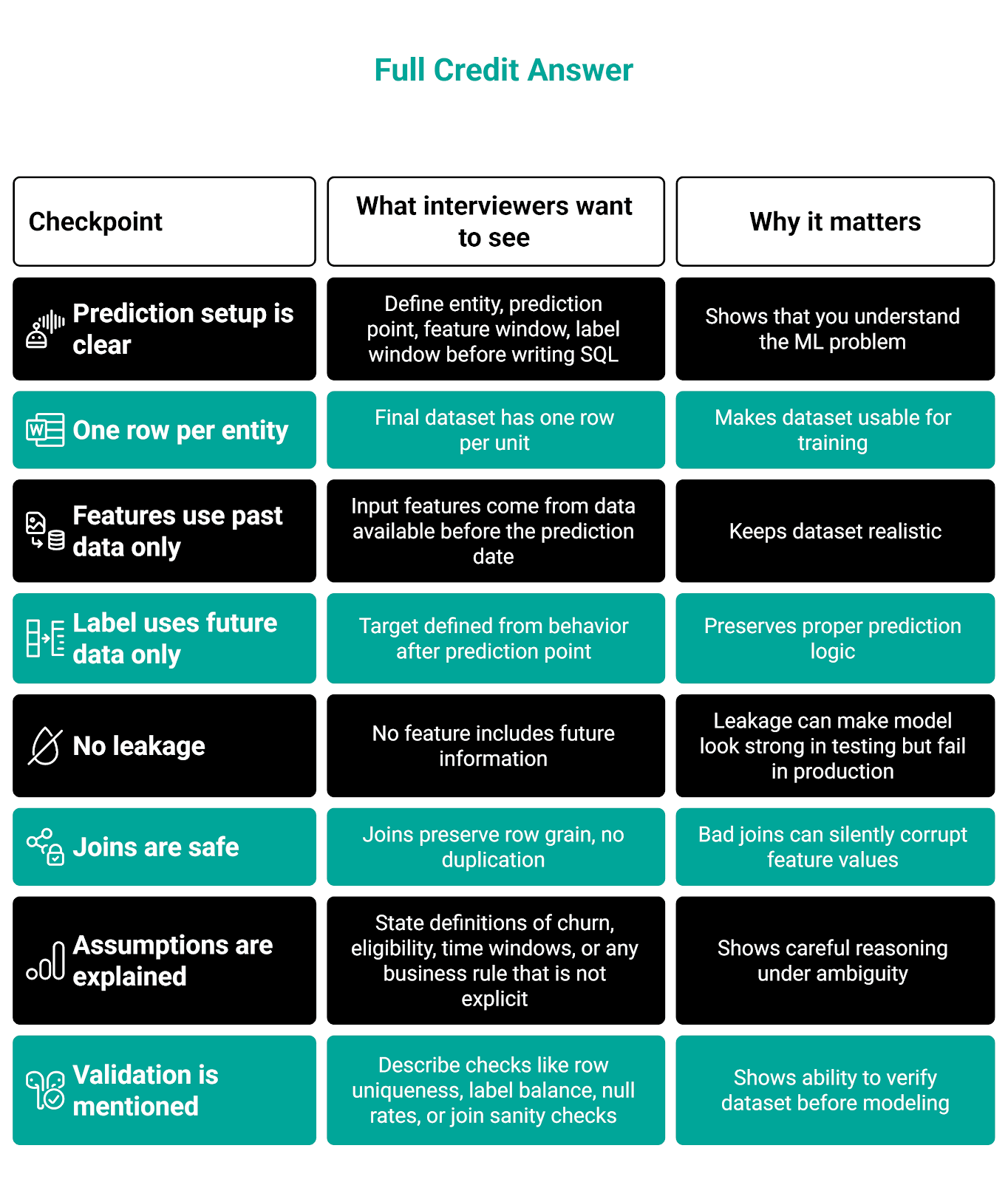 Full Credit Answer

| Checkpoint | What interviewers want to see | Why it matters |
|---|---|---|
| Prediction setup is clear | Define entity, prediction point, feature window, label window before writing SQL | Shows that you understand the ML problem |
| One row per entity | Final dataset has one row per unit | Makes dataset usable for training |
| Features use past data only | Input features come from data available before the prediction date | Keeps dataset realistic |
| Label uses future data only | Target defined from behavior after prediction point | Preserves proper prediction logic |
| No leakage | No feature includes future information | Leakage can make model look strong in testing but fail in production |
| Joins are safe | Joins preserve row grain, no duplication | Bad joins can silently corrupt feature values |
| Assumptions are explained | State definitions of churn, eligibility, time windows, or any business rule that is not explicit | Shows careful reasoning under ambiguity |
| Validation is mentioned | Describe checks like row uniqueness, label balance, null rates, or join sanity checks | Shows ability to verify dataset before modeling |